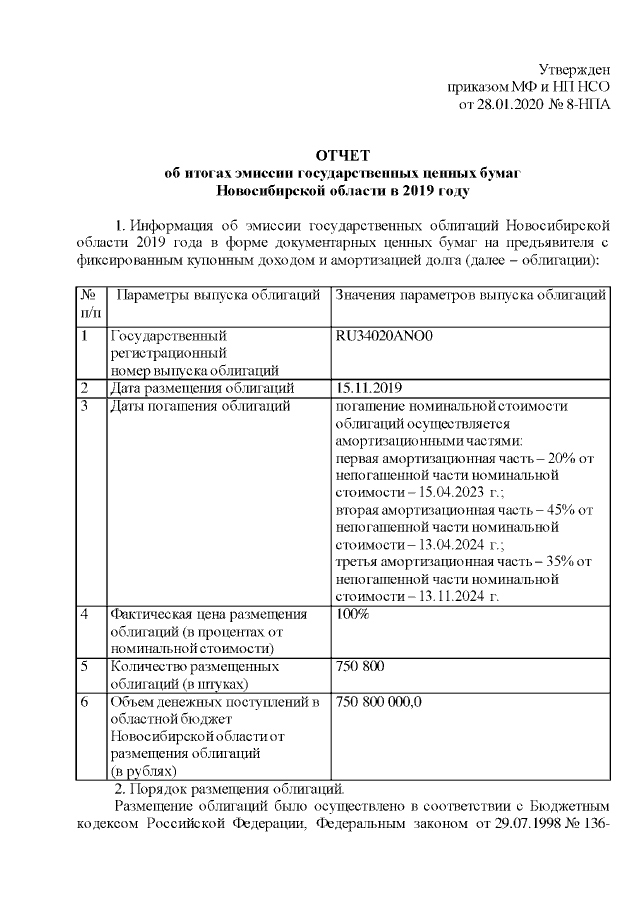 Утвержден
приказом МФ и НП НСО
от 28.01.2020 № 8-НПА

ОТЧЕТ
об итогах эмиссии государственных ценных бумаг
Новосибирской области в 2019 году

1. Информация об эмиссии государственных облигаций Новосибирской области 2019 года в форме документарных ценных бумаг на предъявителя с фиксированным купонным доходом и амортизацией долга (далее – облигации):

| № п/п | Параметры выпуска облигаций | Значения параметров выпуска облигаций |
|---|---|---|
| 1 | Государственный регистрационный номер выпуска облигаций | RU34020ANO0 |
| 2 | Дата размещения облигаций | 15.11.2019 |
| 3 | Даты погашения облигаций | погашение номинальной стоимости облигаций осуществляется амортизационными частями: первая амортизационная часть – 20% от непогашенной части номинальной стоимости – 15.04.2023 г.; вторая амортизационная часть – 45% от непогашенной части номинальной стоимости – 13.04.2024 г.; третья амортизационная часть – 35% от непогашенной части номинальной стоимости – 13.11.2024 г. |
| 4 | Фактическая цена размещения облигаций (в процентах от номинальной стоимости) | 100% |
| 5 | Количество размещенных облигаций (в штуках) | 750 800 |
| 6 | Объем денежных поступлений в областной бюджет Новосибирской области от размещения облигаций (в рублях) | 750 800 000,0 |

2. Порядок размещения облигаций.
Размещение облигаций было осуществлено в соответствии с Бюджетным кодексом Российской Федерации, Федеральным законом от 29.07.1998 № 136-